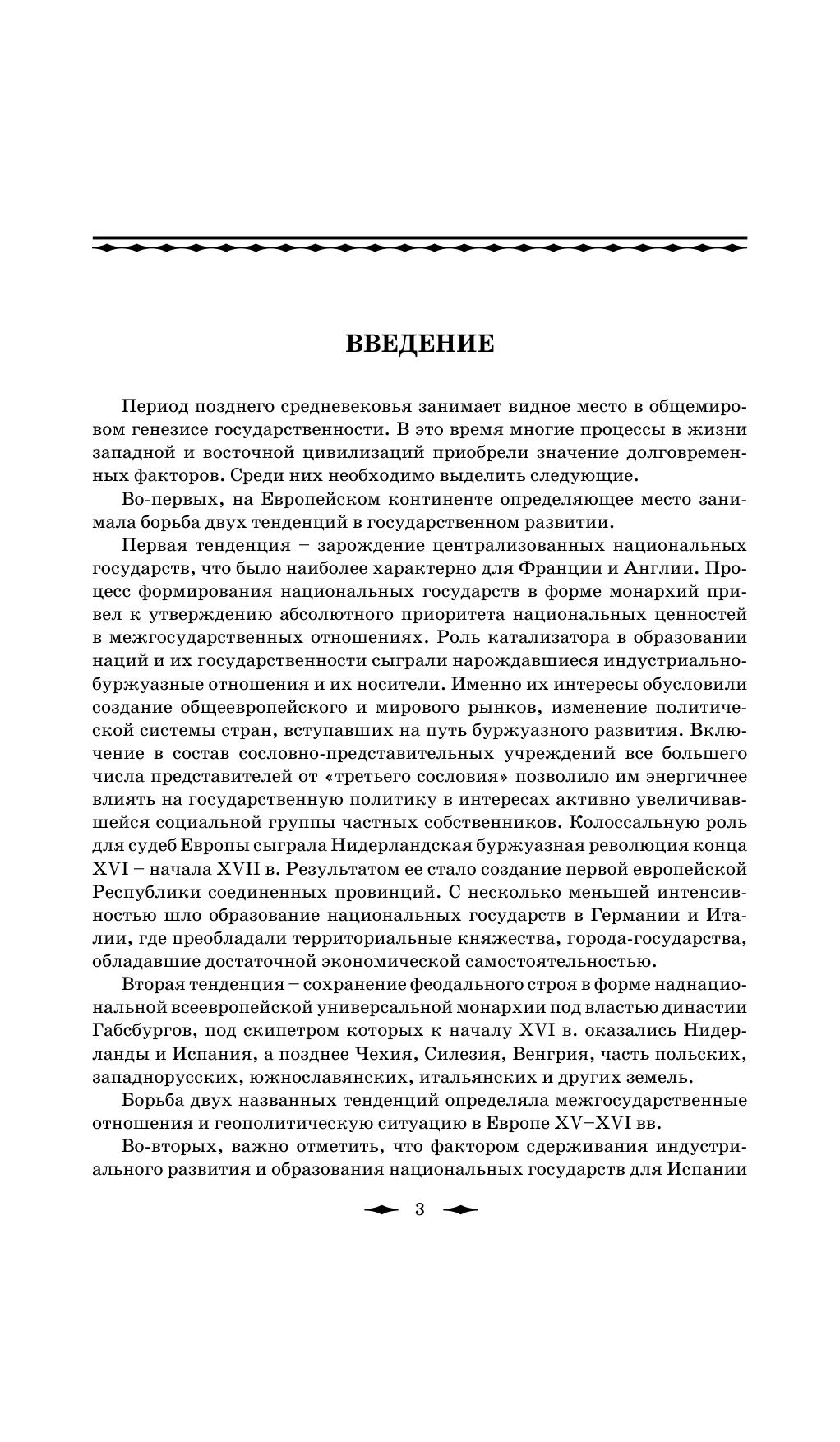 ВВЕДЕНИЕ

Период позднего средневековья занимает видное место в общемировом генезисе государственности. В это время многие процессы в жизни западной и восточной цивилизаций приобрели значение долговременных факторов. Среди них необходимо выделить следующие.

Во-первых, на Европейском континенте определяющее место занимала борьба двух тенденций в государственном развитии.

Первая тенденция – зарождение централизованных национальных государств, что было наиболее характерно для Франции и Англии. Процесс формирования национальных государств в форме монархий привел к утверждению абсолютного приоритета национальных ценностей в межгосударственных отношениях. Роль катализатора в образовании наций и их государственности сыграли нарождавшиеся индустриально-буржуазные отношения и их носители. Именно их интересы обусловили создание общеевропейского и мирового рынков, изменение политической системы стран, вступавших на путь буржуазного развития. Включение в состав сословно-представительных учреждений все большего числа представителей от «третьего сословия» позволило им энергичнее влиять на государственную политику в интересах активно увеличивавшейся социальной группы частных собственников. Колоссальную роль для судеб Европы сыграла Нидерландская буржуазная революция конца XVI – начала XVII в. Результатом ее стало создание первой европейской Республики соединенных провинций. С несколько меньшей интенсивностью шло образование национальных государств в Германии и Италии, где преобладали территориальные княжества, города-государства, обладавшие достаточной экономической самостоятельностью.

Вторая тенденция – сохранение феодального строя в форме наднациональной всеевропейской универсальной монархии под властью династии Габсбургов, под скипетром которых к началу XVI в. оказались Нидерланды и Испания, а позднее Чехия, Силезия, Венгрия, часть польских, западнорусских, южнославянских, итальянских и других земель.

Борьба двух названных тенденций определяла межгосударственные отношения и геополитическую ситуацию в Европе XV–XVI вв.

Во-вторых, важно отметить, что фактором сдерживания индустриального развития и образования национальных государств для Испании

3